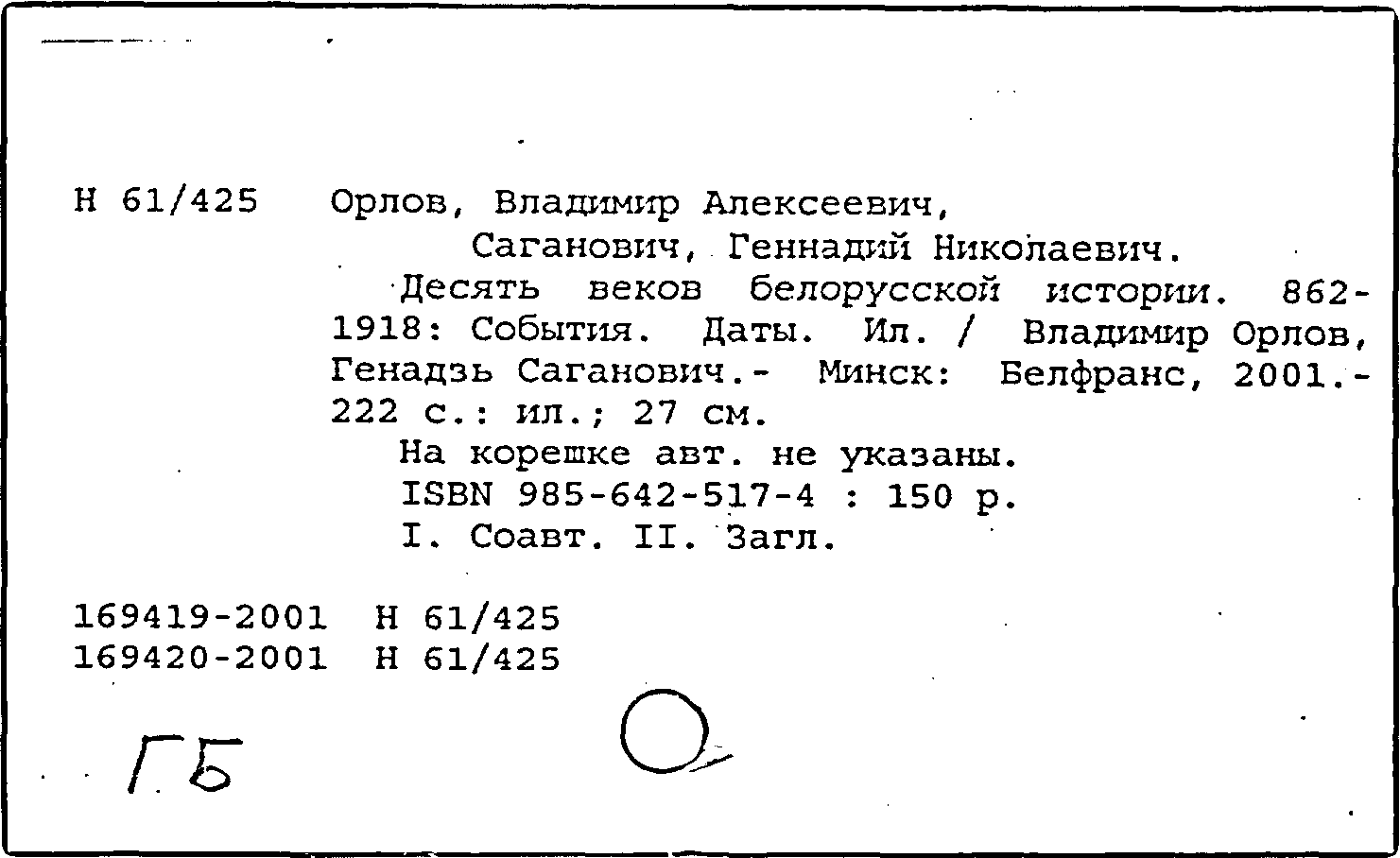 Н 61/425 Орлов, Владимир Алексеевич,
Саганович, Геннадий Николаевич.
Десять веков белорусской истории. 862-1918: События. Даты. Ил. / Владимир Орлов, Генадзь Саганович.- Минск: Белфранс, 2001.- 222 с.: ил.; 27 см.
На корешке авт. не указаны.
ISBN 985-642-517-4 : 150 р.
I. Соавт. II. Загл.

169419-2001 Н 61/425
169420-2001 Н 61/425

ГБ